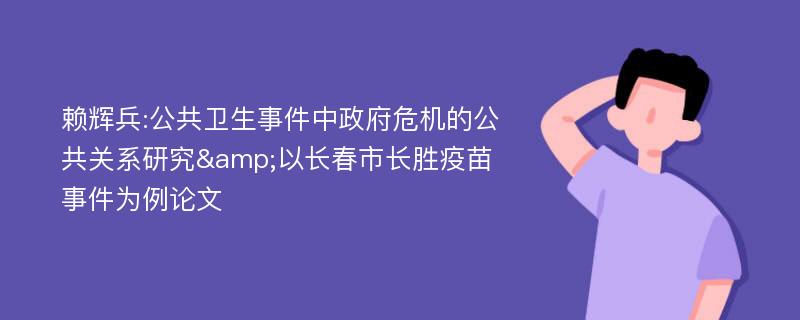 赖辉兵:公共卫生事件中政府危机的公共关系研究&amp;以长春市长胜疫苗事件为例论文